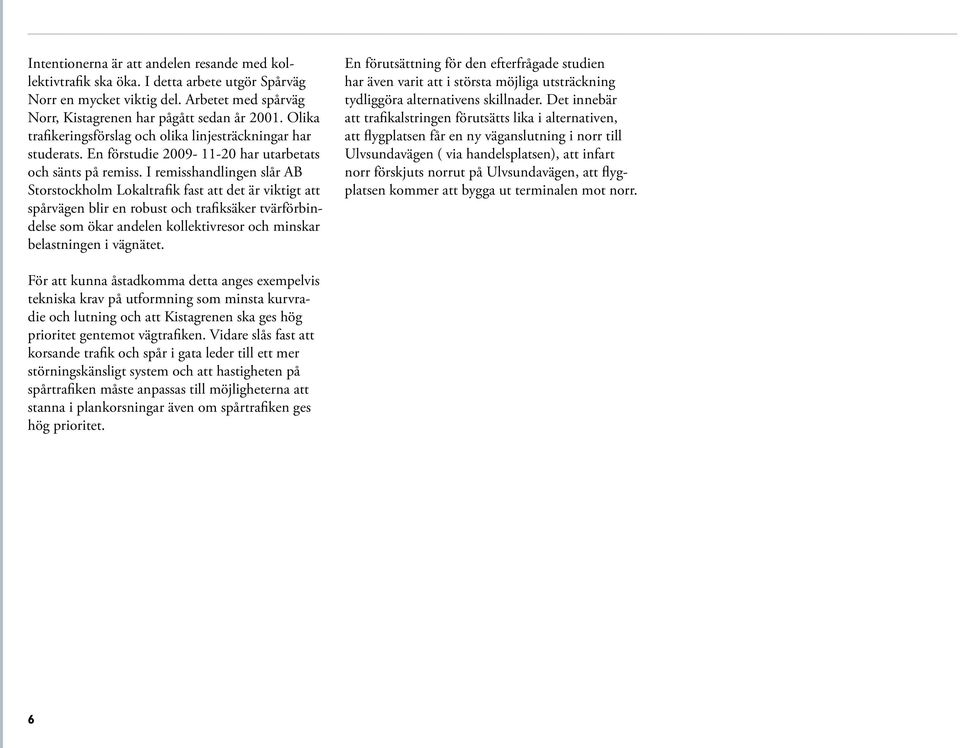 Intentionerna är att andelen resande med kollektivtrafik ska öka. I detta arbete utgör Spårväg Norr en mycket viktig del. Arbetet med spårväg Norr, Kistagrenen har pågått sedan år 2001. Olika trafikeringsförslag och olika linjesträckningar har studerats. En förstudie 2009- 11-20 har utarbetats och sänts på remiss. I remisshandlingen slår AB Storstockholm Lokaltrafik fast att det är viktigt att spårvägen blir en robust och trafiksäker tvärförbindelse som ökar andelen kollektivresor och minskar belastningen i vägnätet.

För att kunna åstadkomma detta anges exempelvis tekniska krav på utformning som minsta kurvradie och lutning och att Kistagrenen ska ges hög prioritet gentemot vägtrafiken. Vidare slås fast att korsande trafik och spår i gata leder till ett mer störningskänsligt system och att hastigheten på spårtrafiken måste anpassas till möjligheterna att stanna i plankorsningar även om spårtrafiken ges hög prioritet.

En förutsättning för den efterfrågade studien har även varit att i största möjliga utsträckning tydliggöra alternativens skillnader. Det innebär att trafikalstringen förutsätts lika i alternativen, att flygplatsen får en ny väganslutning i norr till Ulvsundavägen ( via handelsplatsen), att infart norr förskjuts norrut på Ulvsundavägen, att flygplatsen kommer att bygga ut terminalen mot norr.

6